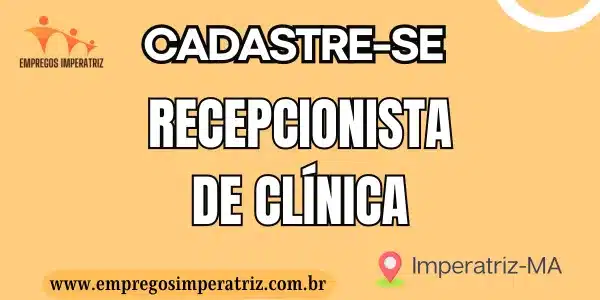 EMPREGOS IMPERATRIZ

CADASTRE-SE

RECEPCIONISTA DE CLÍNICA

Imperatriz-MA

www.empregosimperatriz.com.br